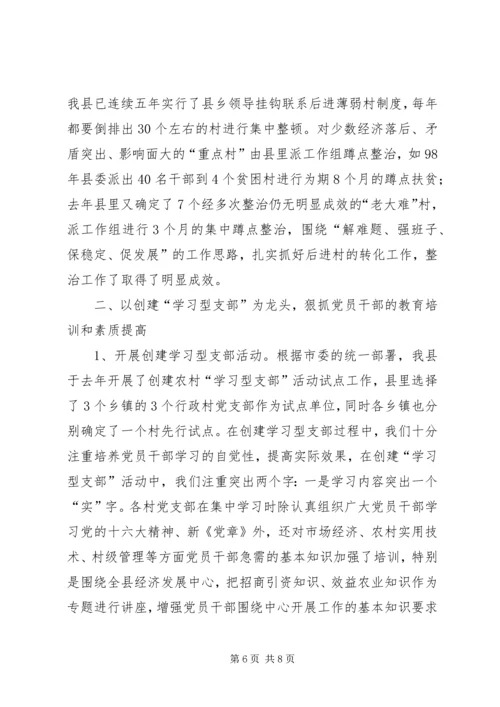 我县已连续五年实行了县乡领导挂钩联系后进薄弱村制度，每年都要倒排出30个左右的村进行集中整顿。对少数经济落后、矛盾突出、影响面大的“重点村”由县里派工作组蹲点整治，如98年县委派出40名干部到4个贫困村进行为期8个月的蹲点扶贫；去年县里又确定了7个经多次整治仍无明显成效的“老大难”村，派工作组进行3个月的集中蹲点整治，围绕“解难题、强班子、保稳定、促发展”的工作思路，扎实抓好后进村的转化工作，整治工作了取得了明显成效。

二、以创建“学习型支部”为龙头，狠抓党员干部的教育培训和素质提高

1、开展创建学习型支部活动。根据市委的统一部署，我县于去年开展了创建农村“学习型支部”活动试点工作，县里选择了3个乡镇的3个行政村党支部作为试点单位，同时各乡镇也分别确定了一个村先行试点。在创建学习型支部过程中，我们十分注重培养党员干部学习的自觉性，提高实际效果，在创建“学习型支部”活动中，我们注重突出两个字：一是学习内容突出一个“实”字。各村党支部在集中学习时除认真组织广大党员干部学习党的十六大精神、新《党章》外，还对市场经济、农村实用技术、村级管理等方面党员干部急需的基本知识加强了培训，特别是围绕全县经济发展中心，把招商引资知识、效益农业知识作为专题进行讲座，增强党员干部围绕中心开展工作的基本知识要求

第6页 共8页